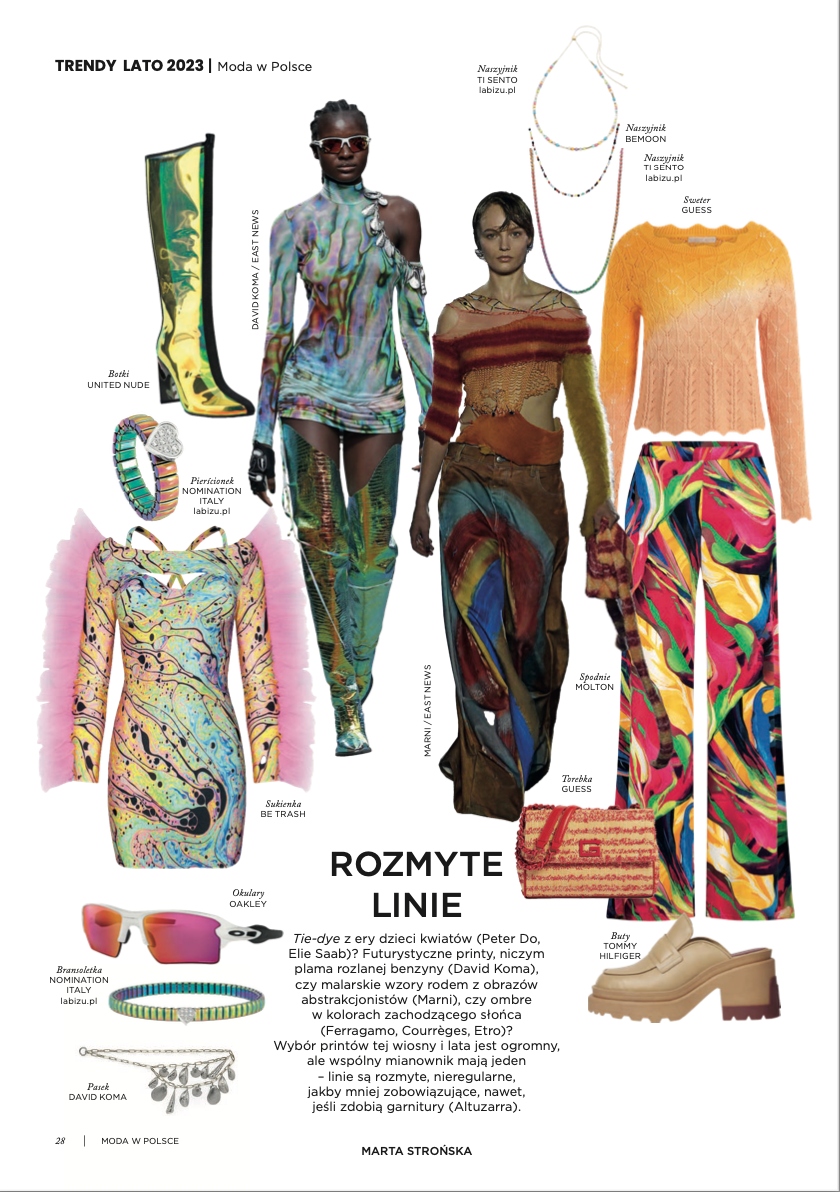 TRENDY LATO 2023 | Moda w Polsce

Naszyjnik
TI SENTO
labizu.pl

Naszyjnik
BEMOON

Naszyjnik
TI SENTO
labizu.pl

Sweter
GUESS

DAVID KOMA / EAST NEWS

Botki
UNITED NUDE

Pierścionek
NOMINATION ITALY
labizu.pl

MARNI / EAST NEWS

Spodnie
MOLTON

Torebka
GUESS

Sukienka
BE TRASH

ROZMYTE LINIE

Okulary
OAKLEY

Bransoletka
NOMINATION ITALY
labizu.pl

Pasek
DAVID KOMA

Buty
TOMMY HILFIGER

Tie-dye z ery dzieci kwiatów (Peter Do, Elie Saab)? Futurystyczne printy, niczym plama rozlanej benzyny (David Koma), czy malarskie wzory rodem z obrazów abstrakcjonistów (Marni), czy ombre w kolorach zachodzącego słońca (Ferragamo, Courrèges, Etro)? Wybór printów tej wiosny i lata jest ogromny, ale wspólny mianownik mają jeden – linie są rozmyte, nieregularne, jakby mniej zobowiązujące, nawet, jeśli zdobią garnitury (Altuzarra).

28 | MODA W POLSCE

MARTA STROŃSKA